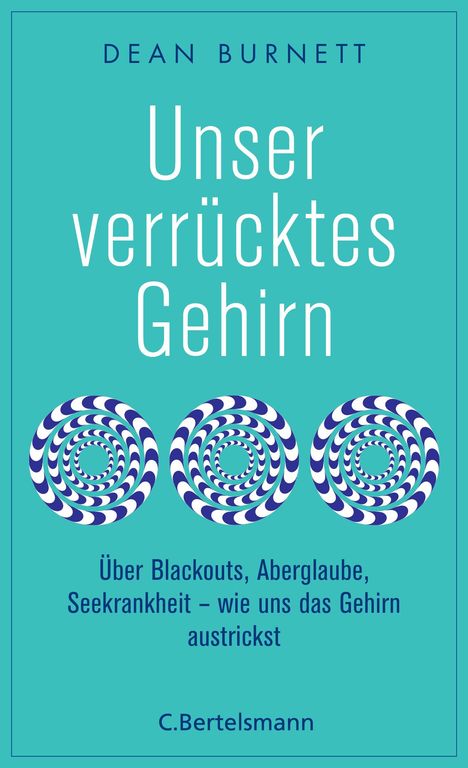 DEAN BURNETT

Unser verrücktes Gehirn

Über Blackouts, Aberglaube, Seekrankheit – wie uns das Gehirn austrickst

C.Bertelsmann